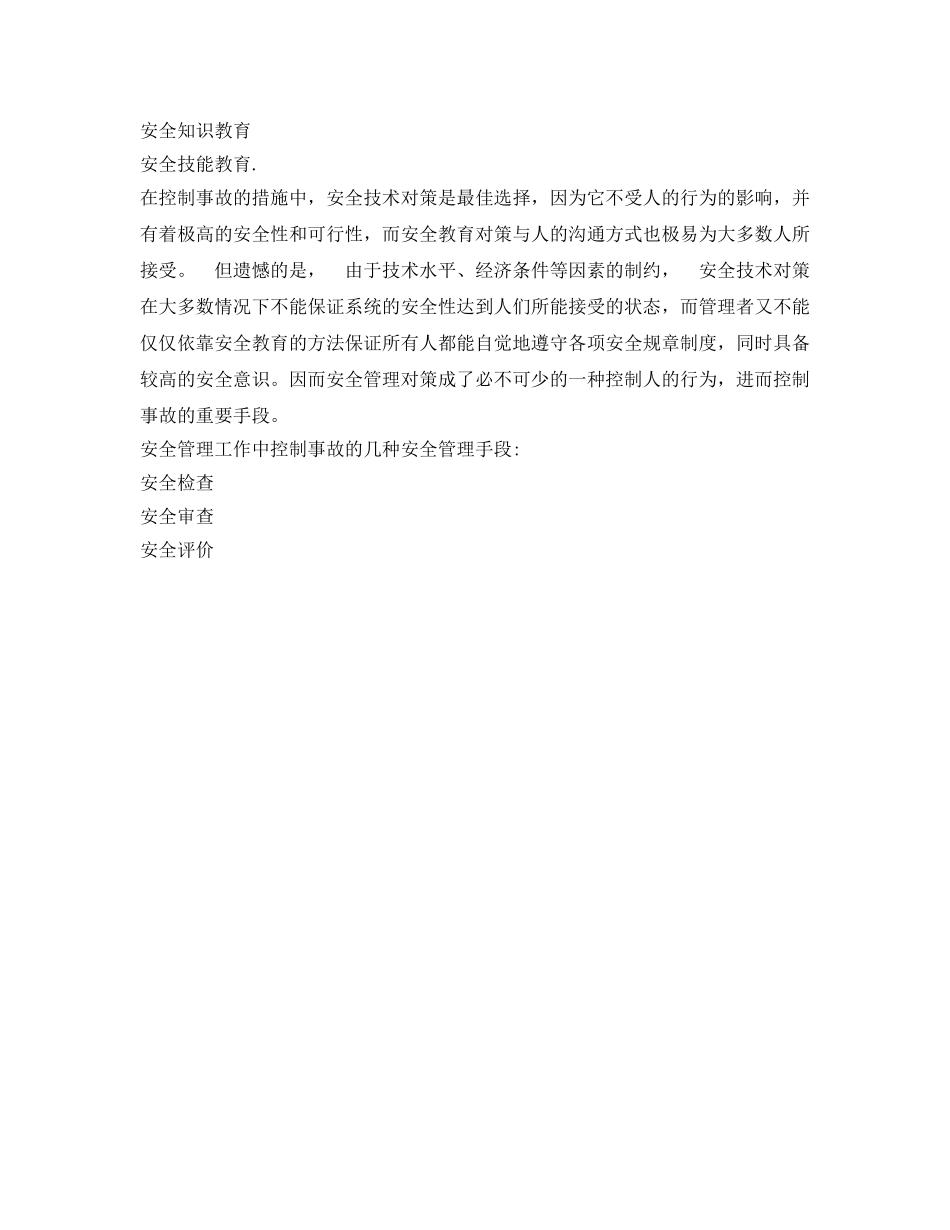 安全知识教育
安全技能教育.
在控制事故的措施中，安全技术对策是最佳选择，因为它不受人的行为的影响，并有着极高的安全性和可行性，而安全教育对策与人的沟通方式也极易为大多数人所接受。 但遗憾的是， 由于技术水平、经济条件等因素的制约， 安全技术对策在大多数情况下不能保证系统的安全性达到人们所能接受的状态，而管理者又不能仅仅依靠安全教育的方法保证所有人都能自觉地遵守各项安全规章制度，同时具备较高的安全意识。因而安全管理对策成了必不可少的一种控制人的行为，进而控制事故的重要手段。
安全管理工作中控制事故的几种安全管理手段:
安全检查
安全审查
安全评价